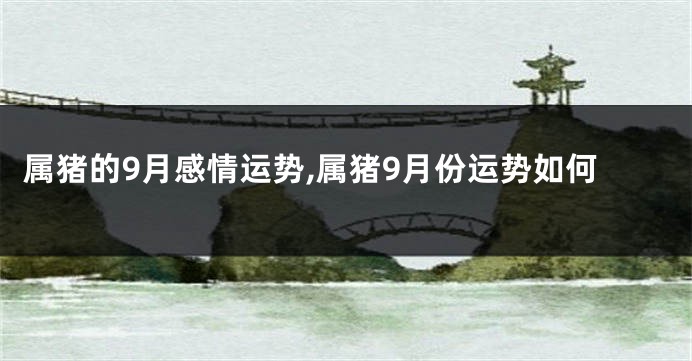 属猪的9月感情运势,属猪9月份运势如何